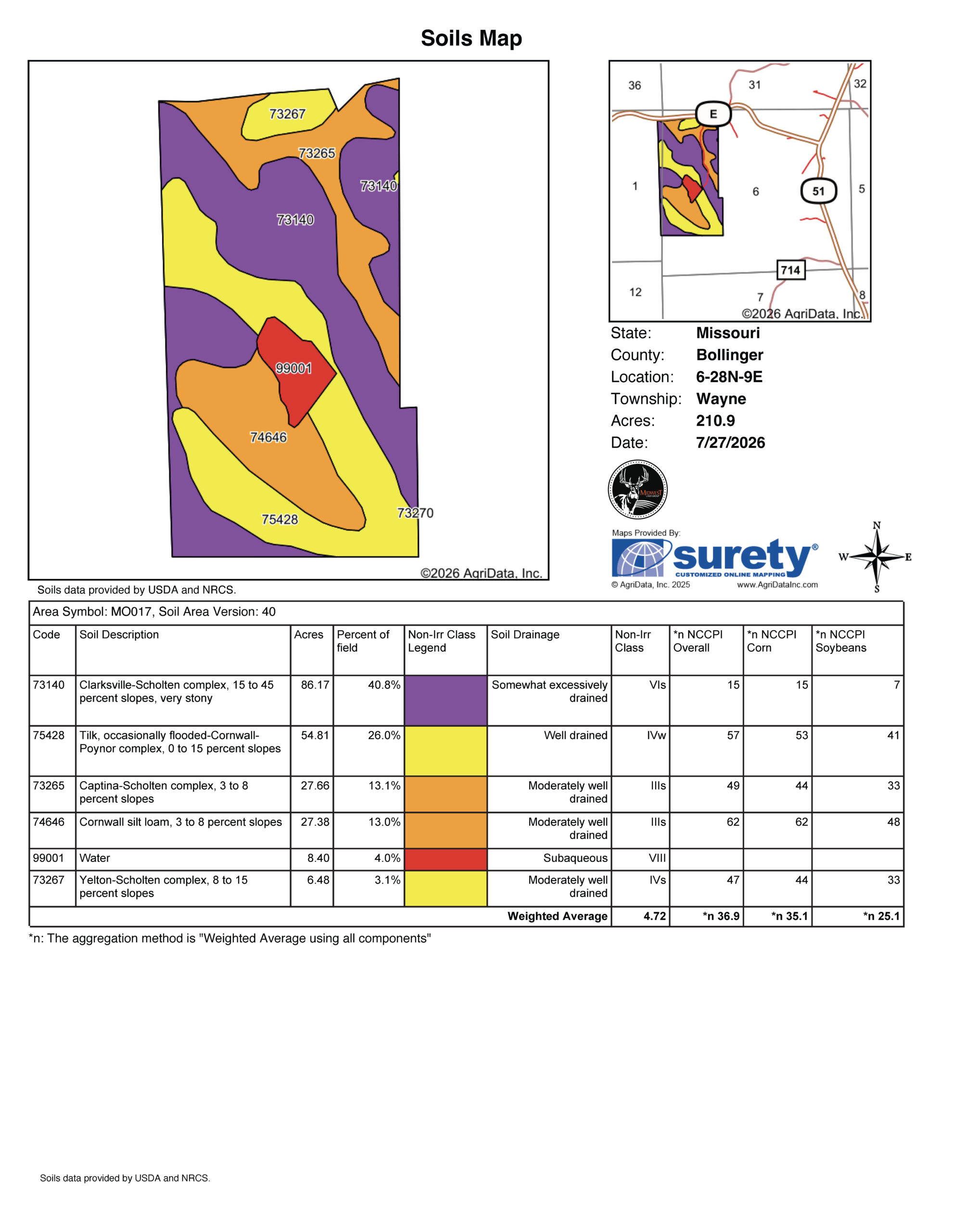 Soils Map

73267
73265
73140
73140
99001
74646
75428
73270
©2026 AgriData, Inc.

36
31
32
E
1
6
51
5
714
12
7
8
©2026 AgriData, Inc.

State: Missouri
County: Bollinger
Location: 6-28N-9E
Township: Wayne
Acres: 210.9
Date: 7/27/2026

MIDWEST

Maps Provided By:
surety®
CUSTOMIZED ONLINE MAPPING
© AgriData, Inc. 2025 www.AgriDataInc.com

N
W E
S

Soils data provided by USDA and NRCS.

Area Symbol: MO017, Soil Area Version: 40

| Code | Soil Description | Acres | Percent of field | Non-Irr Class Legend | Soil Drainage | Non-Irr Class | *n NCCPI Overall | *n NCCPI Corn | *n NCCPI Soybeans |
|---|---|---|---|---|---|---|---|---|---|
| 73140 | Clarksville-Scholten complex, 15 to 45 percent slopes, very stony | 86.17 | 40.8% | | Somewhat excessively drained | VIs | 15 | 15 | 7 |
| 75428 | Tilk, occasionally flooded-Cornwall-Poynor complex, 0 to 15 percent slopes | 54.81 | 26.0% | | Well drained | IVw | 57 | 53 | 41 |
| 73265 | Captina-Scholten complex, 3 to 8 percent slopes | 27.66 | 13.1% | | Moderately well drained | IIIs | 49 | 44 | 33 |
| 74646 | Cornwall silt loam, 3 to 8 percent slopes | 27.38 | 13.0% | | Moderately well drained | IIIs | 62 | 62 | 48 |
| 99001 | Water | 8.40 | 4.0% | | Subaqueous | VIII | | | |
| 73267 | Yelton-Scholten complex, 8 to 15 percent slopes | 6.48 | 3.1% | | Moderately well drained | IVs | 47 | 44 | 33 |
| | | | | | Weighted Average | 4.72 | *n 36.9 | *n 35.1 | *n 25.1 |

*n: The aggregation method is "Weighted Average using all components"

Soils data provided by USDA and NRCS.